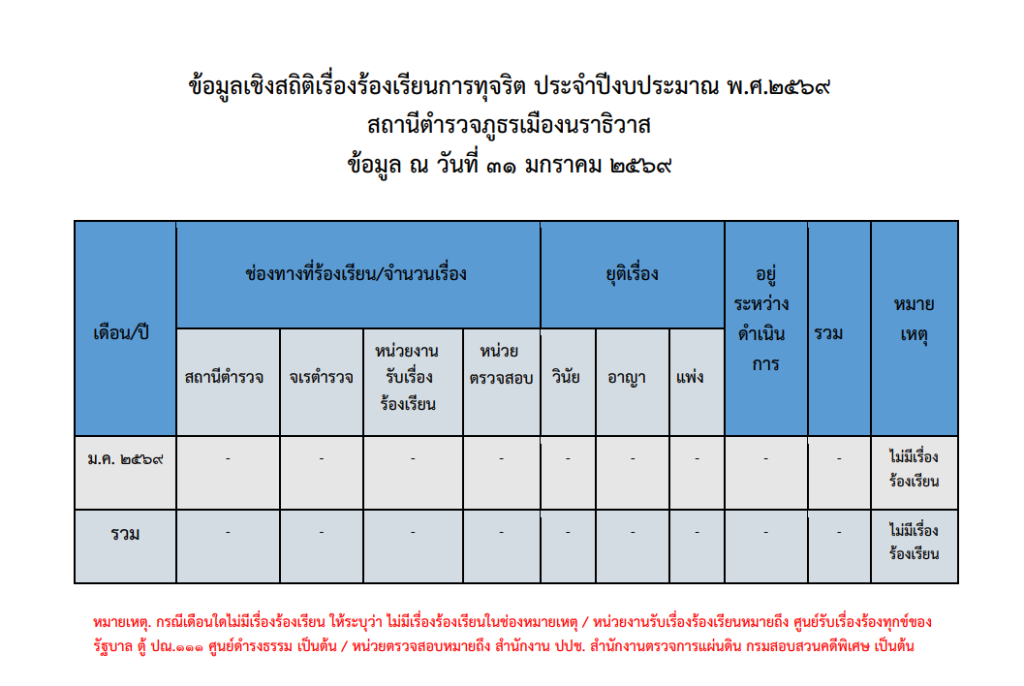 ข้อมูลเชิงสถิติเรื่องร้องเรียนการทุจริต ประจำปีงบประมาณ พ.ศ.๒๕๖๙
สถานีตำรวจภูธรเมืองนราธิวาส
ข้อมูล ณ วันที่ ๓๑ มกราคม ๒๕๖๙

| เดือน/ปี | ช่องทางที่ร้องเรียน/จำนวนเรื่อง | | | | ยุติเรื่อง | | | อยู่ระหว่างดำเนินการ | รวม | หมายเหตุ |
|---|---|---|---|---|---|---|---|---|---|---|
| | สถานีตำรวจ | จเรตำรวจ | หน่วยงานรับเรื่องร้องเรียน | หน่วยตรวจสอบ | วินัย | อาญา | แพ่ง | | | |
| ม.ค. ๒๕๖๙ | - | - | - | - | - | - | - | - | - | ไม่มีเรื่องร้องเรียน |
| รวม | - | - | - | - | - | - | - | - | - | ไม่มีเรื่องร้องเรียน |

หมายเหตุ. กรณีเดือนใดไม่มีเรื่องร้องเรียน ให้ระบุว่า ไม่มีเรื่องร้องเรียนในช่องหมายเหตุ / หน่วยงานรับเรื่องร้องเรียนหมายถึง ศูนย์รับเรื่องร้องทุกข์ของรัฐบาล ตู้ ปณ.๑๑๑ ศูนย์ดำรงธรรม เป็นต้น / หน่วยตรวจสอบหมายถึง สำนักงาน ปปช. สำนักงานตรวจการแผ่นดิน กรมสอบสวนคดีพิเศษ เป็นต้น